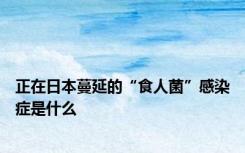 正在日本蔓延的“食人菌”感染症是什么